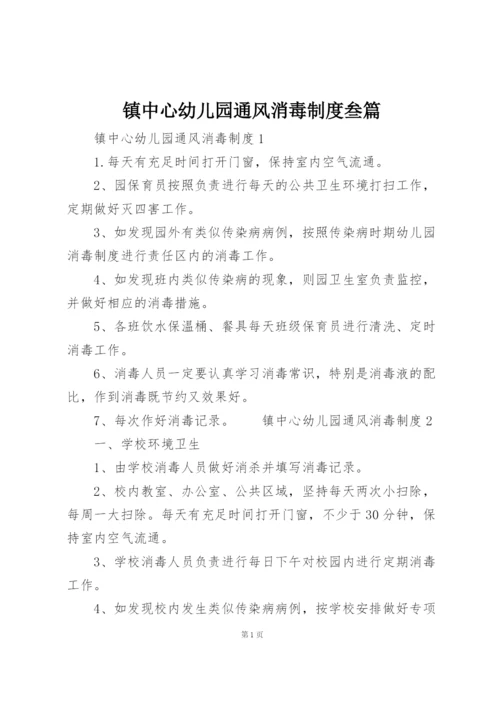 镇中心幼儿园通风消毒制度叁篇

镇中心幼儿园通风消毒制度1

1.每天有充足时间打开门窗，保持室内空气流通。

2、园保育员按照负责进行每天的公共卫生环境打扫工作，定期做好灭四害工作。

3、如发现园外有类似传染病病例，按照传染病时期幼儿园消毒制度进行责任区内的消毒工作。

4、如发现班内类似传染病的现象，则园卫生室负责监控，并做好相应的消毒措施。

5、各班饮水保温桶、餐具每天班级保育员进行清洗、定时消毒工作。

6、消毒人员一定要认真学习消毒常识，特别是消毒液的配比，作到消毒既节约又效果好。

7、每次作好消毒记录。 镇中心幼儿园通风消毒制度2

一、学校环境卫生

1、由学校消毒人员做好消杀并填写消毒记录。

2、校内教室、办公室、公共区域，坚持每天两次小扫除，每周一大扫除。每天有充足时间打开门窗，不少于30分钟，保持室内空气流通。

3、学校消毒人员负责进行每日下午对校园内进行定期消毒工作。

4、如发现校内发生类似传染病病例，按学校安排做好专项

第1页